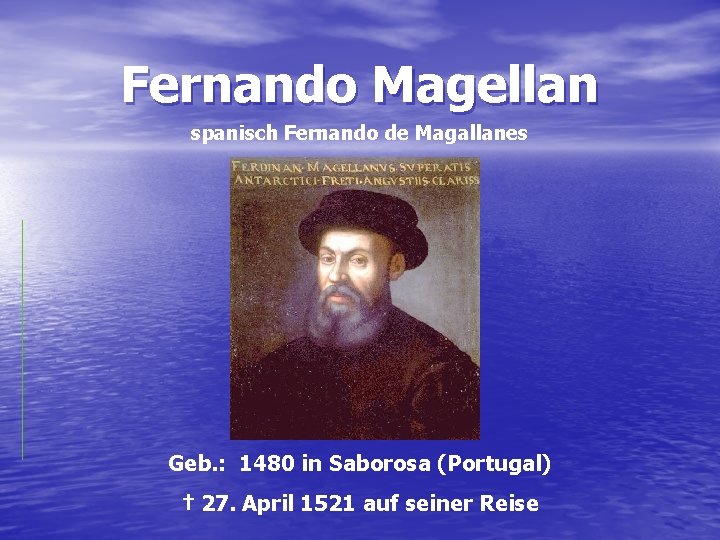 Fernando Magellan

spanisch Fernando de Magallanes

FERDINAN·MAGELLANVS·SVPERATIS ANTARCTICI·FRETI·ANGVSTIIS·CLARISS

Geb.: 1480 in Saborosa (Portugal)

† 27. April 1521 auf seiner Reise